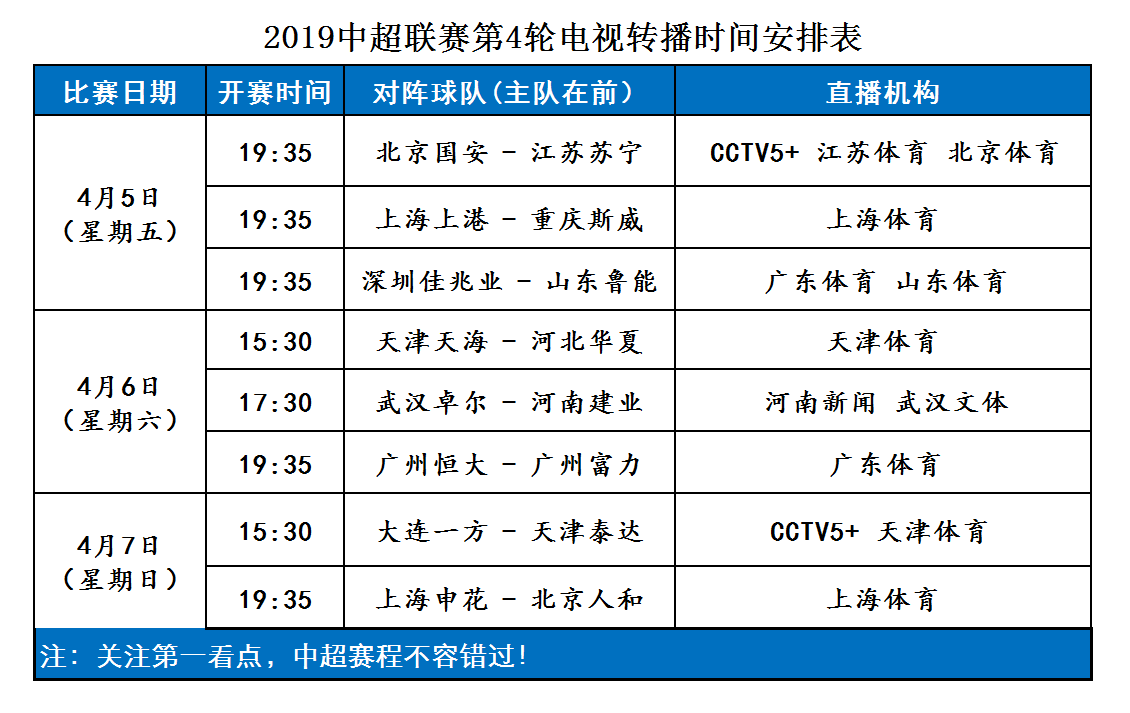 2019中超联赛第4轮电视转播时间安排表

| 比赛日期 | 开赛时间 | 对阵球队(主队在前) | 直播机构 |
|---|---|---|---|
| 4月5日（星期五） | 19:35 | 北京国安 - 江苏苏宁 | CCTV5+ 江苏体育 北京体育 |
| | 19:35 | 上海上港 - 重庆斯威 | 上海体育 |
| | 19:35 | 深圳佳兆业 - 山东鲁能 | 广东体育 山东体育 |
| 4月6日（星期六） | 15:30 | 天津天海 - 河北华夏 | 天津体育 |
| | 17:30 | 武汉卓尔 - 河南建业 | 河南新闻 武汉文体 |
| | 19:35 | 广州恒大 - 广州富力 | 广东体育 |
| 4月7日（星期日） | 15:30 | 大连一方 - 天津泰达 | CCTV5+ 天津体育 |
| | 19:35 | 上海申花 - 北京人和 | 上海体育 |

注：关注第一看点，中超赛程不容错过！